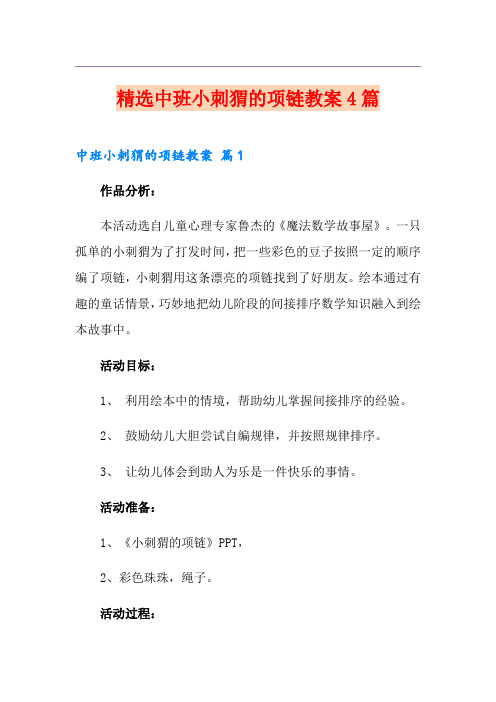 精选中班小刺猬的项链教案4篇

中班小刺猬的项链教案 篇1

作品分析：

本活动选自儿童心理专家鲁杰的《魔法数学故事屋》。一只孤单的小刺猬为了打发时间，把一些彩色的豆子按照一定的顺序编了项链，小刺猬用这条漂亮的项链找到了好朋友。绘本通过有趣的童话情景，巧妙地把幼儿阶段的间接排序数学知识融入到绘本故事中。

活动目标：

1、 利用绘本中的情境，帮助幼儿掌握间接排序的经验。

2、 鼓励幼儿大胆尝试自编规律，并按照规律排序。

3、 让幼儿体会到助人为乐是一件快乐的事情。

活动准备：

1、《小刺猬的项链》PPT，

2、彩色珠珠，绳子。

活动过程：